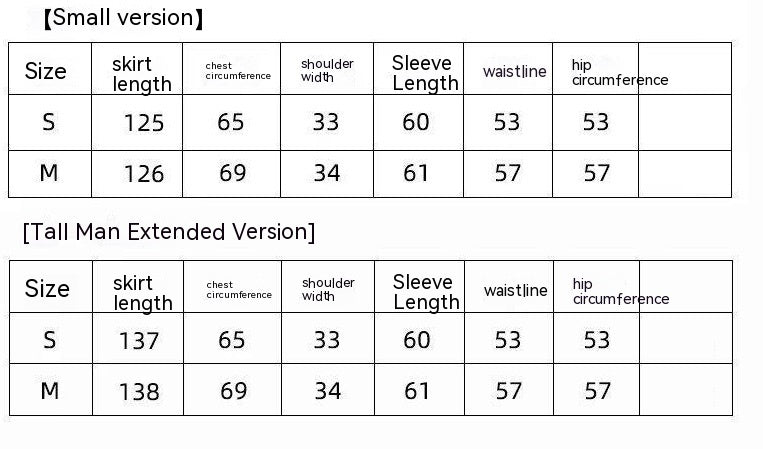 【Small version】

| Size | skirt length | chest circumference | shoulder width | Sleeve Length | waistline | hip circumference | |
|---|---|---|---|---|---|---|---|
| S | 125 | 65 | 33 | 60 | 53 | 53 | |
| M | 126 | 69 | 34 | 61 | 57 | 57 | |

[Tall Man Extended Version]

| Size | skirt length | chest circumference | shoulder width | Sleeve Length | waistline | hip circumference | |
|---|---|---|---|---|---|---|---|
| S | 137 | 65 | 33 | 60 | 53 | 53 | |
| M | 138 | 69 | 34 | 61 | 57 | 57 | |